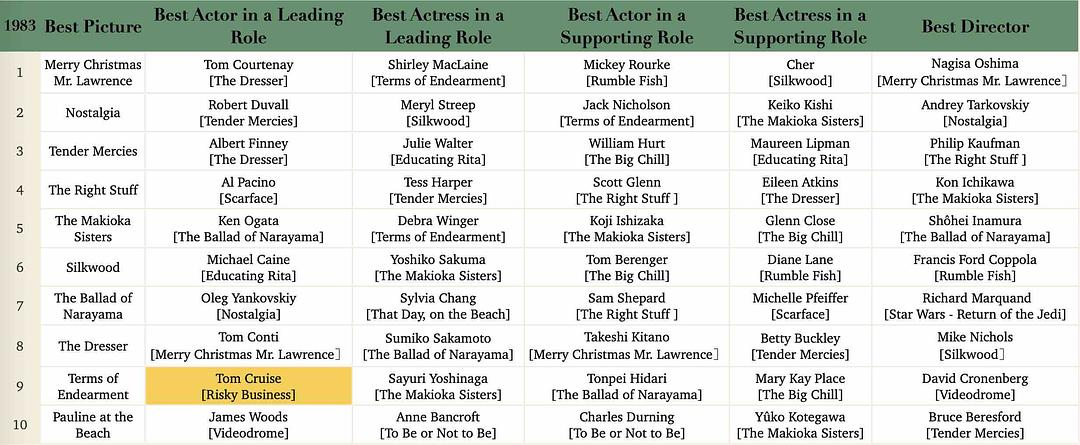 | 1983 | Best Picture | Best Actor in a Leading Role | Best Actress in a Leading Role | Best Actor in a Supporting Role | Best Actress in a Supporting Role | Best Director |
|---|---|---|---|---|---|---|
| 1 | Merry Christmas Mr. Lawrence | Tom Courtenay [The Dresser] | Shirley MacLaine [Terms of Endearment] | Mickey Rourke [Rumble Fish] | Cher [Silkwood] | Nagisa Oshima [Merry Christmas Mr. Lawrence] |
| 2 | Nostalgia | Robert Duvall [Tender Mercies] | Meryl Streep [Silkwood] | Jack Nicholson [Terms of Endearment] | Keiko Kishi [The Makioka Sisters] | Andrey Tarkovskiy [Nostalgia] |
| 3 | Tender Mercies | Albert Finney [The Dresser] | Julie Walter [Educating Rita] | William Hurt [The Big Chill] | Maureen Lipman [Educating Rita] | Philip Kaufman [The Right Stuff ] |
| 4 | The Right Stuff | Al Pacino [Scarface] | Tess Harper [Tender Mercies] | Scott Glenn [The Right Stuff ] | Eileen Atkins [The Dresser] | Kon Ichikawa [The Makioka Sisters] |
| 5 | The Makioka Sisters | Ken Ogata [The Ballad of Narayama] | Debra Winger [Terms of Endearment] | Koji Ishizaka [The Makioka Sisters] | Glenn Close [The Big Chill] | Shôhei Inamura [The Ballad of Narayama] |
| 6 | Silkwood | Michael Caine [Educating Rita] | Yoshiko Sakuma [The Makioka Sisters] | Tom Berenger [The Big Chill] | Diane Lane [Rumble Fish] | Francis Ford Coppola [Rumble Fish] |
| 7 | The Ballad of Narayama | Oleg Yankovskiy [Nostalgia] | Sylvia Chang [That Day, on the Beach] | Sam Shepard [The Right Stuff ] | Michelle Pfeiffer [Scarface] | Richard Marquand [Star Wars - Return of the Jedi] |
| 8 | The Dresser | Tom Conti [Merry Christmas Mr. Lawrence] | Sumiko Sakamoto [The Ballad of Narayama] | Takeshi Kitano [Merry Christmas Mr. Lawrence] | Betty Buckley [Tender Mercies] | Mike Nichols [Silkwood] |
| 9 | Terms of Endearment | Tom Cruise [Risky Business] | Sayuri Yoshinaga [The Makioka Sisters] | Tonpei Hidari [The Ballad of Narayama] | Mary Kay Place [The Big Chill] | David Cronenberg [Videodrome] |
| 10 | Pauline at the Beach | James Woods [Videodrome] | Anne Bancroft [To Be or Not to Be] | Charles Durning [To Be or Not to Be] | Yûko Kotegawa [The Makioka Sisters] | Bruce Beresford [Tender Mercies] |